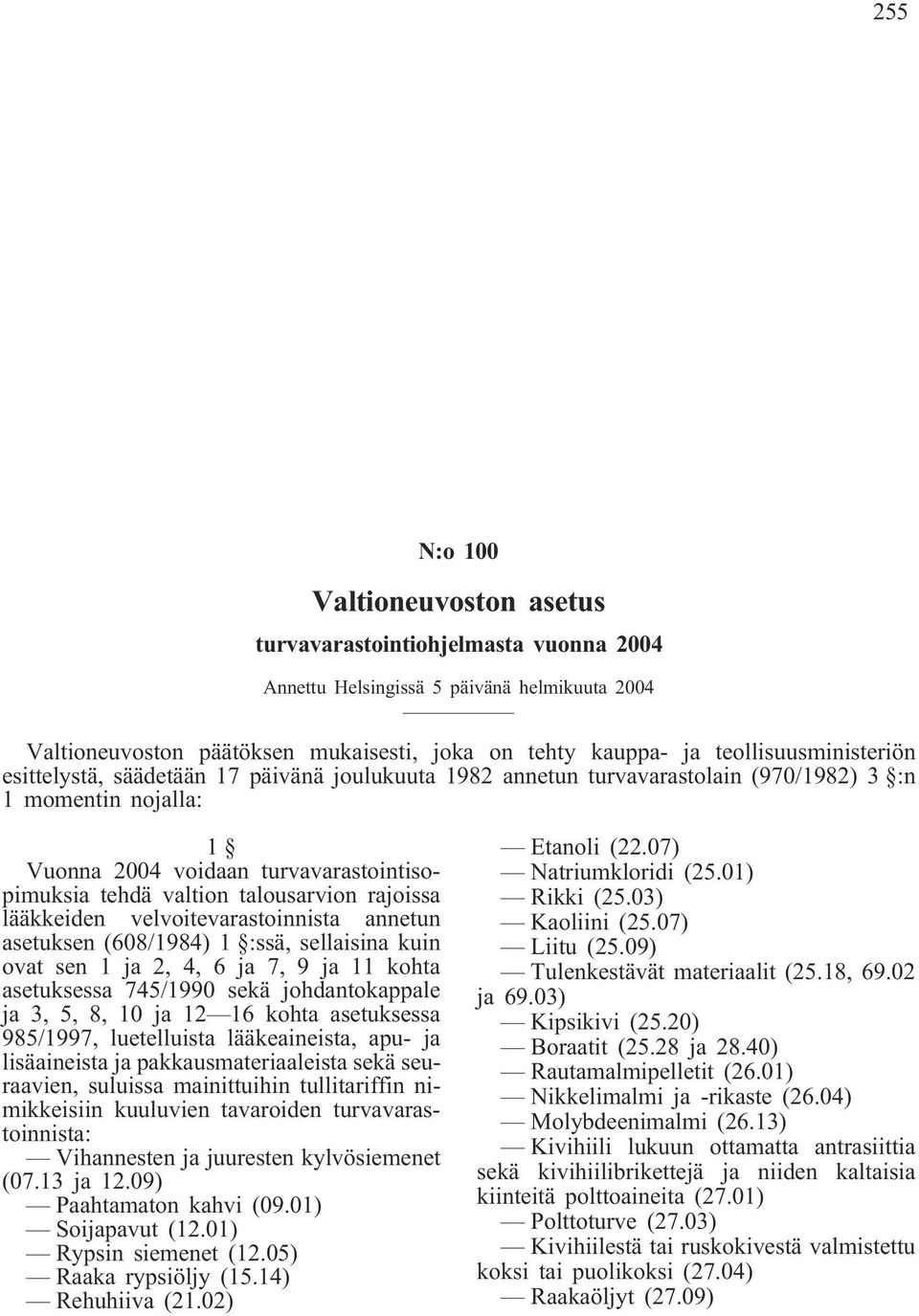 255

N:o 100

Valtioneuvoston asetus

turvavarastointiohjelmasta vuonna 2004

Annettu Helsingissä 5 päivänä helmikuuta 2004

Valtioneuvoston päätöksen mukaisesti, joka on tehty kauppa- ja teollisuusministeriön esittelystä, säädetään 17 päivänä joulukuuta 1982 annetun turvavarastolain (970/1982) 3 §:n 1 momentin nojalla:

1 §

Vuonna 2004 voidaan turvavarastointisopimuksia tehdä valtion talousarvion rajoissa lääkkeiden velvoitevarastoinnista annetun asetuksen (608/1984) 1 §:ssä, sellaisina kuin ovat sen 1 ja 2, 4, 6 ja 7, 9 ja 11 kohta asetuksessa 745/1990 sekä johdantokappale ja 3, 5, 8, 10 ja 12—16 kohta asetuksessa 985/1997, luetelluista lääkeaineista, apu- ja lisäaineista ja pakkausmateriaaleista sekä seuraavien, suluissa mainittuihin tullitariffin nimikkeisiin kuuluvien tavaroiden turvavarastoinnista:
— Vihannesten ja juuresten kylvösiemenet (07.13 ja 12.09)
— Paahtamaton kahvi (09.01)
— Soijapavut (12.01)
— Rypsin siemenet (12.05)
— Raaka rypsiöljy (15.14)
— Rehuhiiva (21.02)
— Etanoli (22.07)
— Natriumkloridi (25.01)
— Rikki (25.03)
— Kaoliini (25.07)
— Liitu (25.09)
— Tulenkestävät materiaalit (25.18, 69.02 ja 69.03)
— Kipsikivi (25.20)
— Boraatit (25.28 ja 28.40)
— Rautamalmipelletit (26.01)
— Nikkelimalmi ja -rikaste (26.04)
— Molybdeenimalmi (26.13)
— Kivihiili lukuun ottamatta antrasiittia sekä kivihiilibrikettejä ja niiden kaltaisia kiinteitä polttoaineita (27.01)
— Polttoturve (27.03)
— Kivihiilestä tai ruskokivestä valmistettu koksi tai puolikoksi (27.04)
— Raakaöljyt (27.09)